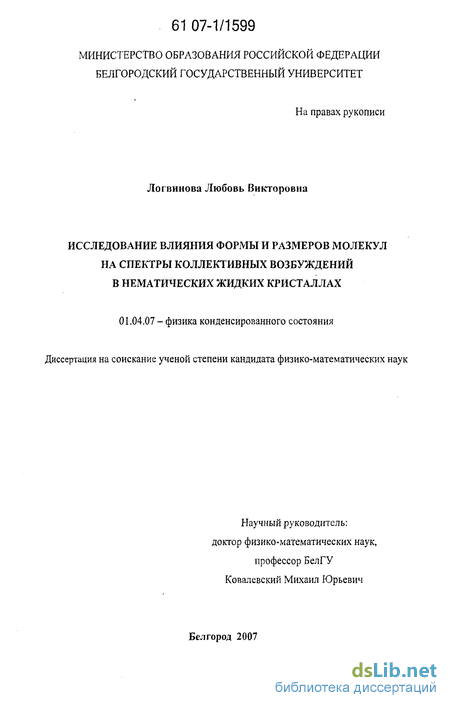 61 07-1/1599

МИНИСТЕРСТВО ОБРАЗОВАНИЯ РОССИЙСКОЙ ФЕДЕРАЦИИ
БЕЛГОРОДСКИЙ ГОСУДАРСТВЕННЫЙ УНИВЕРСИТЕТ

На правах рукописи

Логвинова Любовь Викторовна

ИССЛЕДОВАНИЕ ВЛИЯНИЯ ФОРМЫ И РАЗМЕРОВ МОЛЕКУЛ НА СПЕКТРЫ КОЛЛЕКТИВНЫХ ВОЗБУЖДЕНИЙ В НЕМАТИЧЕСКИХ ЖИДКИХ КРИСТАЛЛАХ

01.04.07 – физика конденсированного состояния

Диссертация на соискание ученой степени кандидата физико-математических наук

Научный руководитель:
доктор физико-математических наук,
профессор БелГУ
Ковалевский Михаил Юрьевич

Белгород 2007

dsLib.net
библиотека диссертаций